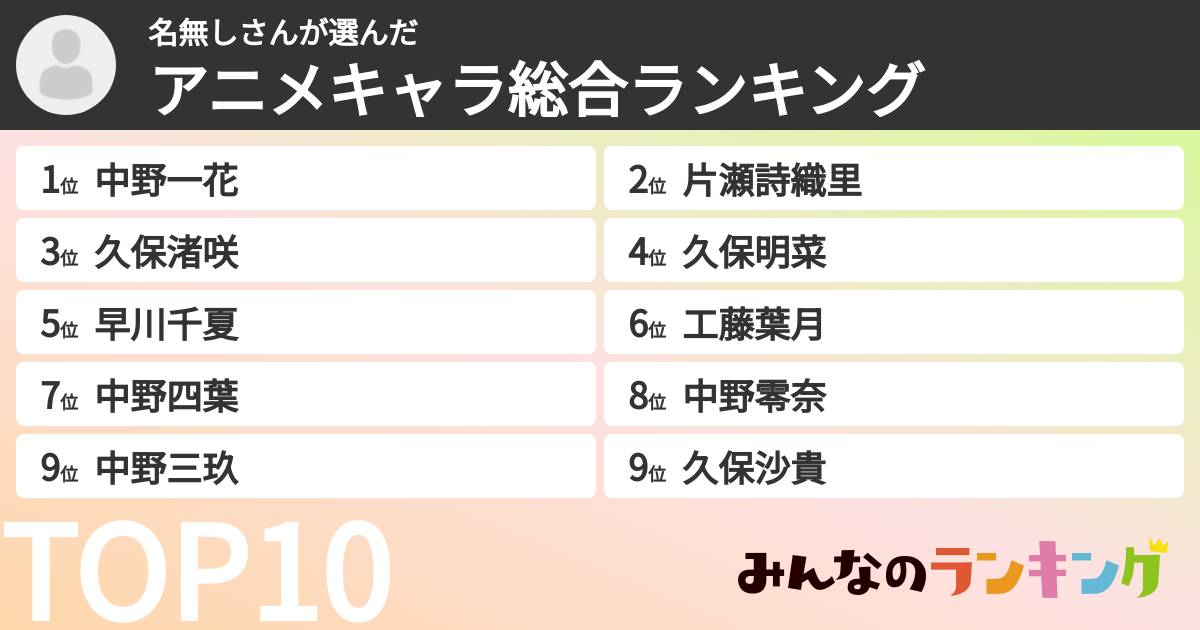 名無しさんが選んだ
アニメキャラ総合ランキング

1位 中野一花
2位 片瀬詩織里
3位 久保渚咲
4位 久保明菜
5位 早川千夏
6位 工藤葉月
7位 中野四葉
8位 中野零奈
9位 中野三玖
9位 久保沙貴

TOP10

みんなのランキング